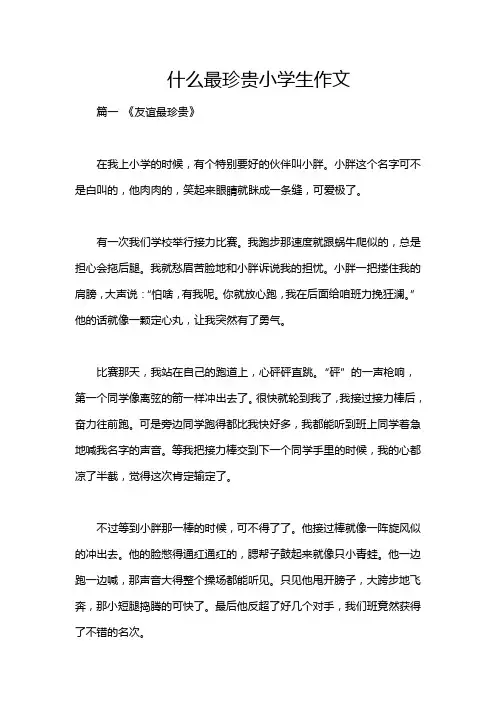 什么最珍贵小学生作文

篇一 《友谊最珍贵》

在我上小学的时候，有个特别要好的伙伴叫小胖。小胖这个名字可不是白叫的，他肉肉的，笑起来眼睛就眯成一条缝，可爱极了。

有一次我们学校举行接力比赛。我跑步那速度就跟蜗牛爬似的，总是担心会拖后腿。我就愁眉苦脸地和小胖诉说我的担忧。小胖一把搂住我的肩膀，大声说：“怕啥，有我呢。你就放心跑，我在后面给咱班力挽狂澜。”他的话就像一颗定心丸，让我突然有了勇气。

比赛那天，我站在自己的跑道上，心砰砰直跳。“砰”的一声枪响，第一个同学像离弦的箭一样冲出去了。很快就轮到我了，我接过接力棒后，奋力往前跑。可是旁边同学跑得都比我快好多，我都能听到班上同学着急地喊我名字的声音。等我把接力棒交到下一个同学手里的时候，我的心都凉了半截，觉得这次肯定输定了。

不过等到小胖那一棒的时候，可不得了了。他接过棒就像一阵旋风似的冲出去。他的脸憋得通红通红的，腮帮子鼓起来就像只小青蛙。他一边跑一边喊，那声音大得整个操场都能听见。只见他甩开膀子，大跨步地飞奔，那小短腿捣腾的可快了。最后他反超了好几个对手，我们班竟然获得了不错的名次。